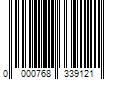 0 000768 339121